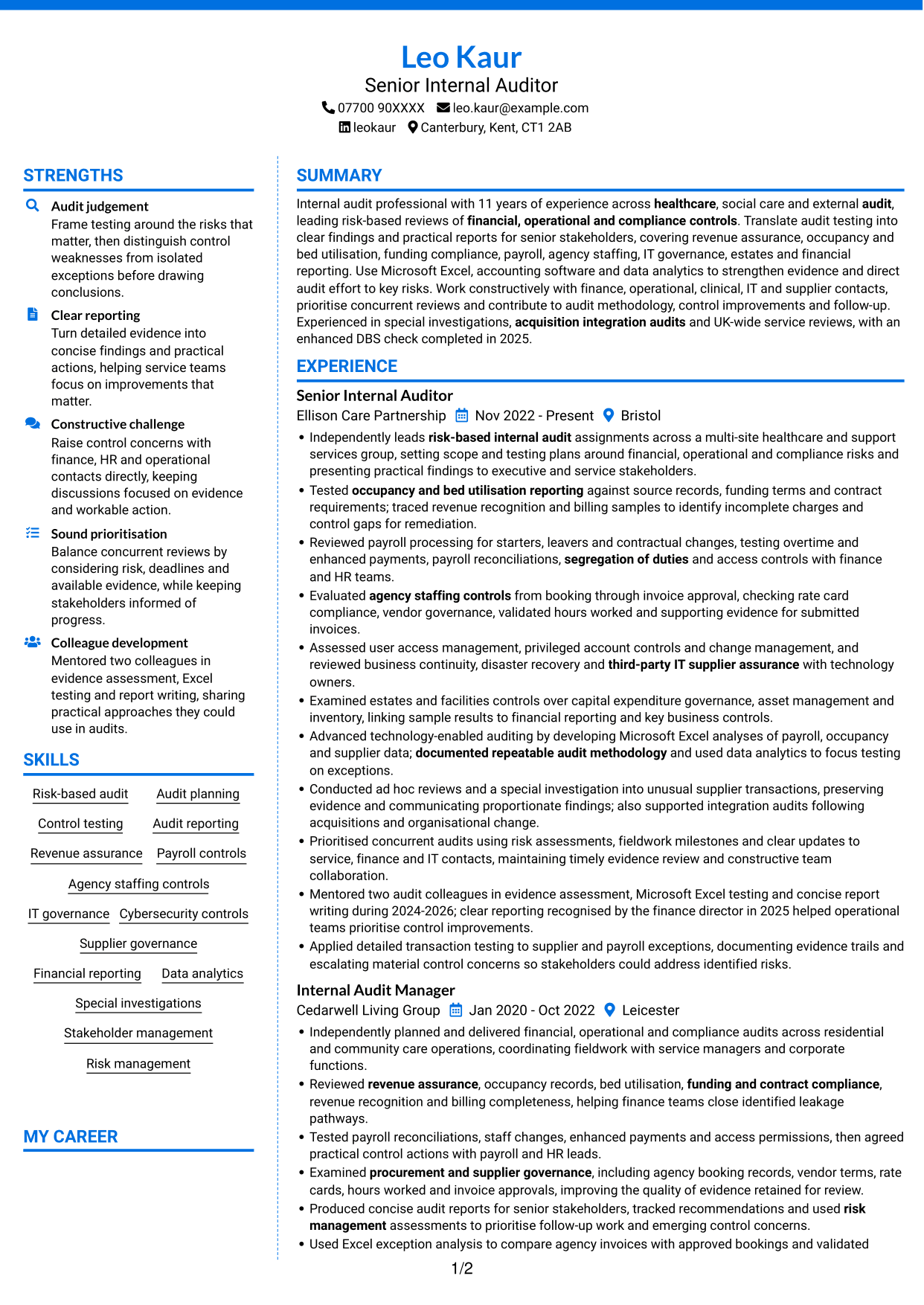 Leo Kaur
Senior Internal Auditor
07700 90XXXX leo.kaur@example.com
leokaur Canterbury, Kent, CT1 2AB

STRENGTHS

Audit judgement
Frame testing around the risks that matter, then distinguish control weaknesses from isolated exceptions before drawing conclusions.

Clear reporting
Turn detailed evidence into concise findings and practical actions, helping service teams focus on improvements that matter.

Constructive challenge
Raise control concerns with finance, HR and operational contacts directly, keeping discussions focused on evidence and workable action.

Sound prioritisation
Balance concurrent reviews by considering risk, deadlines and available evidence, while keeping stakeholders informed of progress.

Colleague development
Mentored two colleagues in evidence assessment, Excel testing and report writing, sharing practical approaches they could use in audits.

SKILLS

Risk-based audit
Audit planning
Control testing
Audit reporting
Revenue assurance
Payroll controls
Agency staffing controls
IT governance
Cybersecurity controls
Supplier governance
Financial reporting
Data analytics
Special investigations
Stakeholder management
Risk management

MY CAREER

SUMMARY

Internal audit professional with 11 years of experience across healthcare, social care and external audit, leading risk-based reviews of financial, operational and compliance controls. Translate audit testing into clear findings and practical reports for senior stakeholders, covering revenue assurance, occupancy and bed utilisation, funding compliance, payroll, agency staffing, IT governance, estates and financial reporting. Use Microsoft Excel, accounting software and data analytics to strengthen evidence and direct audit effort to key risks. Work constructively with finance, operational, clinical, IT and supplier contacts, prioritise concurrent reviews and contribute to audit methodology, control improvements and follow-up. Experienced in special investigations, acquisition integration audits and UK-wide service reviews, with an enhanced DBS check completed in 2025.

EXPERIENCE

Senior Internal Auditor
Ellison Care Partnership Nov 2022 - Present Bristol
• Independently leads risk-based internal audit assignments across a multi-site healthcare and support services group, setting scope and testing plans around financial, operational and compliance risks and presenting practical findings to executive and service stakeholders.
• Tested occupancy and bed utilisation reporting against source records, funding terms and contract requirements; traced revenue recognition and billing samples to identify incomplete charges and control gaps for remediation.
• Reviewed payroll processing for starters, leavers and contractual changes, testing overtime and enhanced payments, payroll reconciliations, segregation of duties and access controls with finance and HR teams.
• Evaluated agency staffing controls from booking through invoice approval, checking rate card compliance, vendor governance, validated hours worked and supporting evidence for submitted invoices.
• Assessed user access management, privileged account controls and change management, and reviewed business continuity, disaster recovery and third-party IT supplier assurance with technology owners.
• Examined estates and facilities controls over capital expenditure governance, asset management and inventory, linking sample results to financial reporting and key business controls.
• Advanced technology-enabled auditing by developing Microsoft Excel analyses of payroll, occupancy and supplier data; documented repeatable audit methodology and used data analytics to focus testing on exceptions.
• Conducted ad hoc reviews and a special investigation into unusual supplier transactions, preserving evidence and communicating proportionate findings; also supported integration audits following acquisitions and organisational change.
• Prioritised concurrent audits using risk assessments, fieldwork milestones and clear updates to service, finance and IT contacts, maintaining timely evidence review and constructive team collaboration.
• Mentored two audit colleagues in evidence assessment, Microsoft Excel testing and concise report writing during 2024-2026; clear reporting recognised by the finance director in 2025 helped operational teams prioritise control improvements.
• Applied detailed transaction testing to supplier and payroll exceptions, documenting evidence trails and escalating material control concerns so stakeholders could address identified risks.

Internal Audit Manager
Cedarwell Living Group Jan 2020 - Oct 2022 Leicester
• Independently planned and delivered financial, operational and compliance audits across residential and community care operations, coordinating fieldwork with service managers and corporate functions.
• Reviewed revenue assurance, occupancy records, bed utilisation, funding and contract compliance, revenue recognition and billing completeness, helping finance teams close identified leakage pathways.
• Tested payroll reconciliations, staff changes, enhanced payments and access permissions, then agreed practical control actions with payroll and HR leads.
• Examined procurement and supplier governance, including agency booking records, vendor terms, rate cards, hours worked and invoice approvals, improving the quality of evidence retained for review.
• Produced concise audit reports for senior stakeholders, tracked recommendations and used risk management assessments to prioritise follow-up work and emerging control concerns.
• Used Excel exception analysis to compare agency invoices with approved bookings and validated

1/2